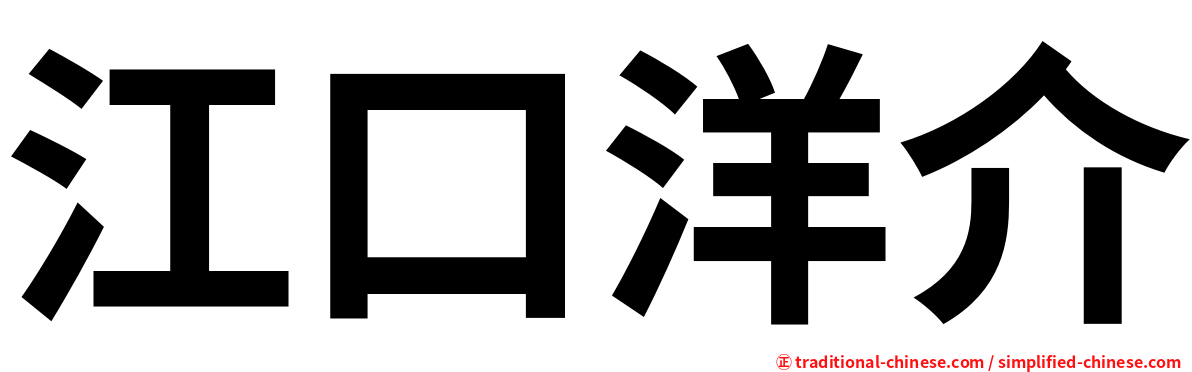 江口洋介

正 traditional-chinese.com / simplified-chinese.com